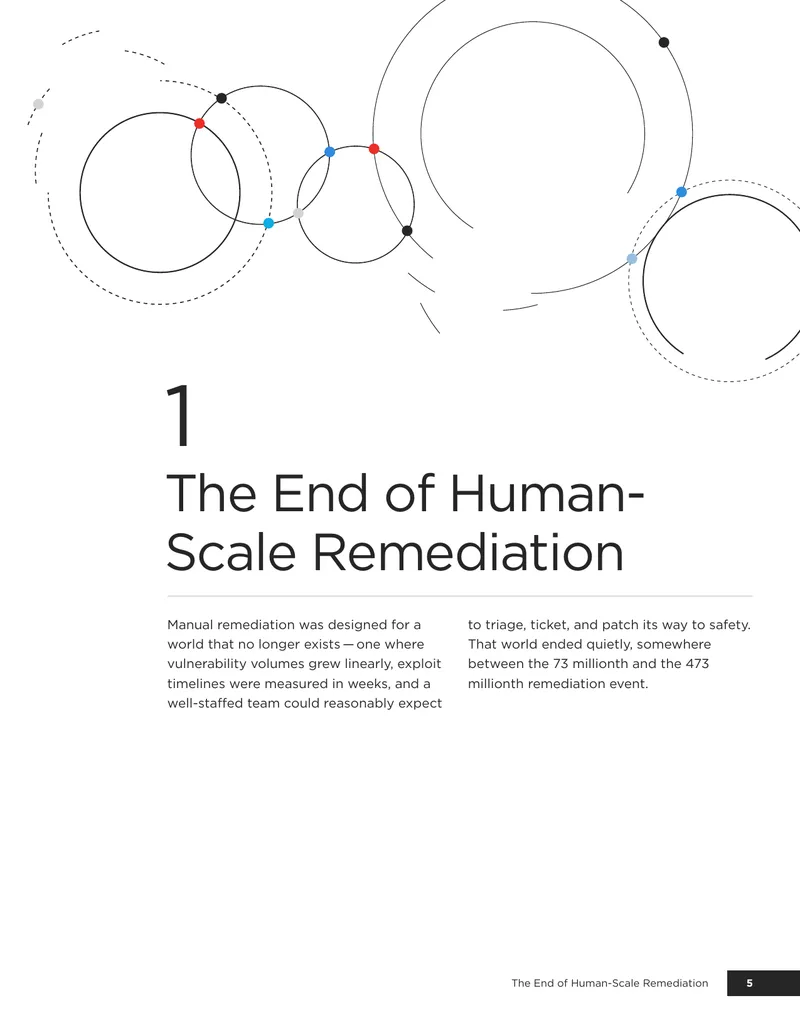 1

The End of Human-Scale Remediation

Manual remediation was designed for a world that no longer exists — one where vulnerability volumes grew linearly, exploit timelines were measured in weeks, and a well-staffed team could reasonably expect to triage, ticket, and patch its way to safety. That world ended quietly, somewhere between the 73 millionth and the 473 millionth remediation event.

The End of Human-Scale Remediation 5